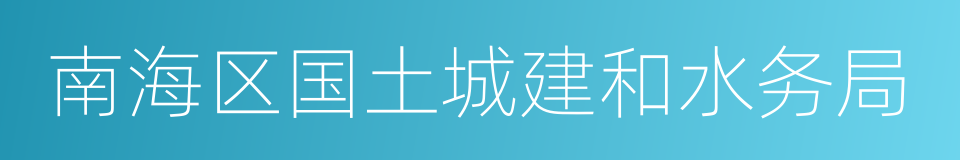 南海区国土城建和水务局